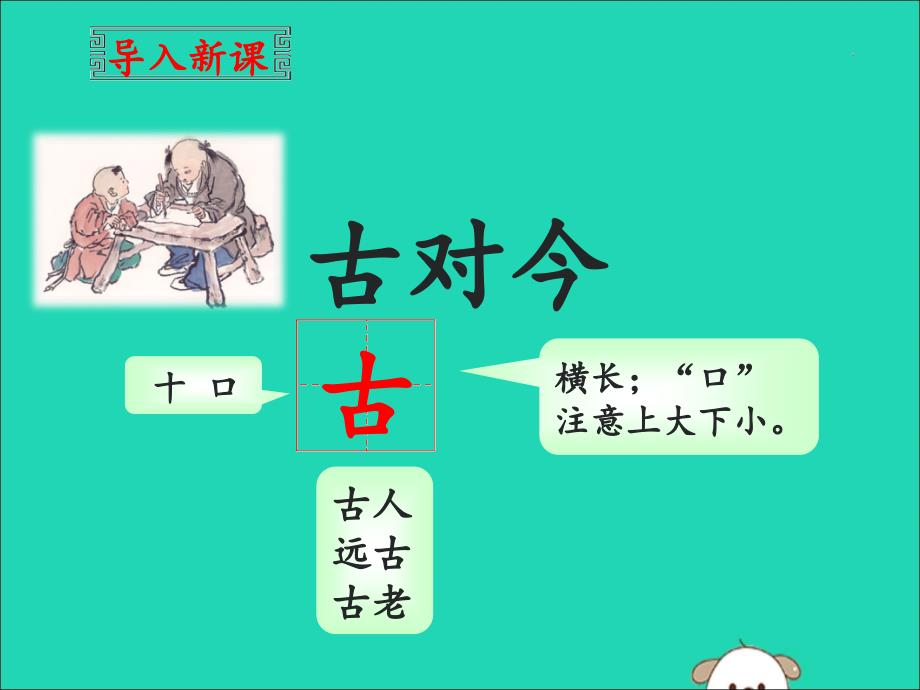 导入新课

古对今

十 口

古

横长；“口”注意上大下小。

古人
远古
古老